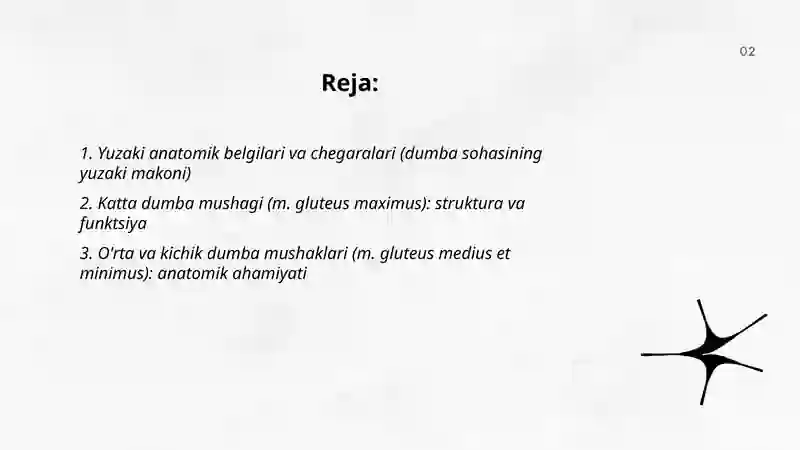 02

Reja:

1. Yuzaki anatomik belgilari va chegaralari (dumba sohasining yuzaki makoni)

2. Katta dumba mushagi (m. gluteus maximus): struktura va funktsiya

3. O'rta va kichik dumba mushaklari (m. gluteus medius et minimus): anatomik ahamiyati